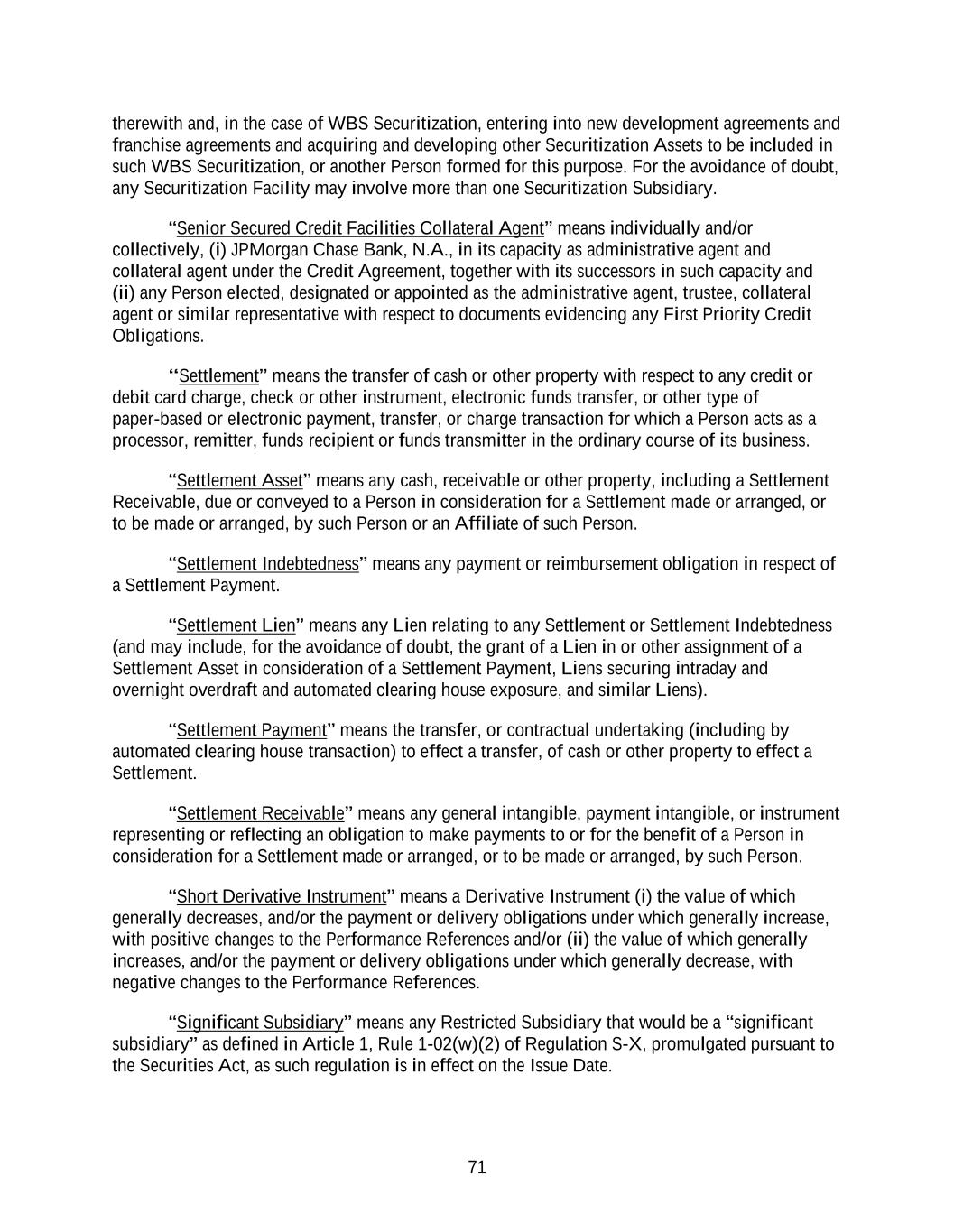 therewith and, in the case of WBS Securitization, entering into new development agreements and franchise agreements and acquiring and developing other Securitization Assets to be included in such WBS Securitization, or another Person formed for this purpose. For the avoidance of doubt, any Securitization Facility may involve more than one Securitization Subsidiary.

“Senior Secured Credit Facilities Collateral Agent” means individually and/or collectively, (i) JPMorgan Chase Bank, N.A., in its capacity as administrative agent and collateral agent under the Credit Agreement, together with its successors in such capacity and (ii) any Person elected, designated or appointed as the administrative agent, trustee, collateral agent or similar representative with respect to documents evidencing any First Priority Credit Obligations.

“Settlement” means the transfer of cash or other property with respect to any credit or debit card charge, check or other instrument, electronic funds transfer, or other type of paper-based or electronic payment, transfer, or charge transaction for which a Person acts as a processor, remitter, funds recipient or funds transmitter in the ordinary course of its business.

“Settlement Asset” means any cash, receivable or other property, including a Settlement Receivable, due or conveyed to a Person in consideration for a Settlement made or arranged, or to be made or arranged, by such Person or an Affiliate of such Person.

“Settlement Indebtedness” means any payment or reimbursement obligation in respect of a Settlement Payment.

“Settlement Lien” means any Lien relating to any Settlement or Settlement Indebtedness (and may include, for the avoidance of doubt, the grant of a Lien in or other assignment of a Settlement Asset in consideration of a Settlement Payment, Liens securing intraday and overnight overdraft and automated clearing house exposure, and similar Liens).

“Settlement Payment” means the transfer, or contractual undertaking (including by automated clearing house transaction) to effect a transfer, of cash or other property to effect a Settlement.

“Settlement Receivable” means any general intangible, payment intangible, or instrument representing or reflecting an obligation to make payments to or for the benefit of a Person in consideration for a Settlement made or arranged, or to be made or arranged, by such Person.

“Short Derivative Instrument” means a Derivative Instrument (i) the value of which generally decreases, and/or the payment or delivery obligations under which generally increase, with positive changes to the Performance References and/or (ii) the value of which generally increases, and/or the payment or delivery obligations under which generally decrease, with negative changes to the Performance References.

“Significant Subsidiary” means any Restricted Subsidiary that would be a “significant subsidiary” as defined in Article 1, Rule 1-02(w)(2) of Regulation S-X, promulgated pursuant to the Securities Act, as such regulation is in effect on the Issue Date.

71